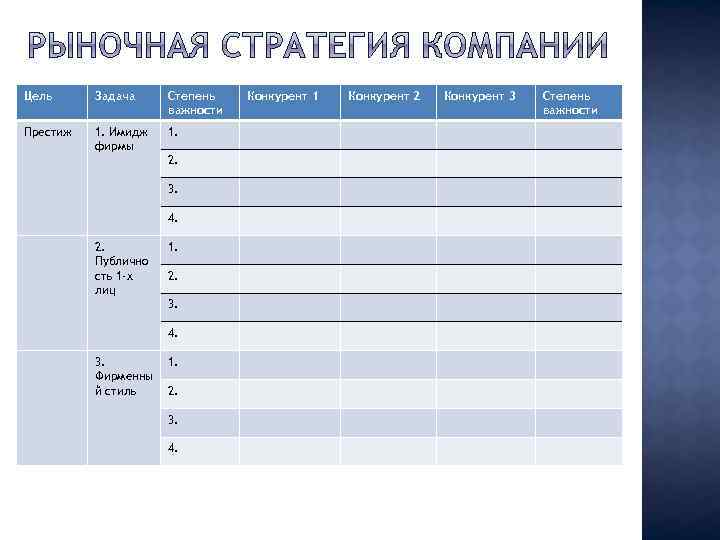 РЫНОЧНАЯ СТРАТЕГИЯ КОМПАНИИ

| Цель | Задача | Степень важности | Конкурент 1 | Конкурент 2 | Конкурент 3 | Степень важности |
|---|---|---|---|---|---|---|
| Престиж | 1. Имидж фирмы | 1. | | | | |
| | | 2. | | | | |
| | | 3. | | | | |
| | | 4. | | | | |
| | 2. Публичность 1-х лиц | 1. | | | | |
| | | 2. | | | | |
| | | 3. | | | | |
| | | 4. | | | | |
| | 3. Фирменный стиль | 1. | | | | |
| | | 2. | | | | |
| | | 3. | | | | |
| | | 4. | | | | |